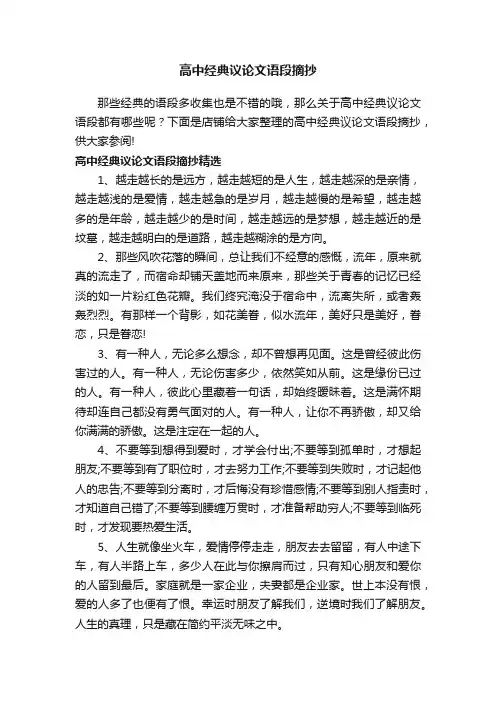 高中经典议论文语段摘抄

那些经典的语段多收集也是不错的哦，那么关于高中经典议论文语段都有哪些呢？下面是店铺给大家整理的高中经典议论文语段摘抄，供大家参阅!

高中经典议论文语段摘抄精选

1、越走越长的是远方，越走越短的是人生，越走越深的是亲情，越走越浅的是爱情，越走越急的是岁月，越走越慢的是希望，越走越多的是年龄，越走越少的是时间，越走越远的是梦想，越走越近的是坟墓，越走越明白的是道路，越走越糊涂的是方向。

2、那些风吹花落的瞬间，总让我们不经意的感慨，流年，原来就真的流走了，而宿命却铺天盖地而来原来，那些关于青春的记忆已经淡的如一片粉红色花瓣。我们终究淹没于宿命中，流离失所，或者轰轰烈烈。有那样一个背影，如花美眷，似水流年，美好只是美好，眷恋，只是眷恋!

3、有一种人，无论多么想念，却不曾想再见面。这是曾经彼此伤害过的人。有一种人，无论伤害多少，依然笑如从前。这是缘份已过的人。有一种人，彼此心里藏着一句话，却始终暧昧着。这是满怀期待却连自己都没有勇气面对的人。有一种人，让你不再骄傲，却又给你满满的骄傲。这是注定在一起的人。

4、不要等到想得到爱时，才学会付出;不要等到孤单时，才想起朋友;不要等到有了职位时，才去努力工作;不要等到失败时，才记起他人的忠告;不要等到分离时，才后悔没有珍惜感情;不要等到别人指责时，才知道自己错了;不要等到腰缠万贯时，才准备帮助穷人;不要等到临死时，才发现要热爱生活。

5、人生就像坐火车，爱情停停走走，朋友去去留留，有人中途下车，有人半路上车，多少人在此与你擦肩而过，只有知心朋友和爱你的人留到最后。家庭就是一家企业，夫妻都是企业家。世上本没有恨，爱的人多了也便有了恨。幸运时朋友了解我们，逆境时我们了解朋友。人生的真理，只是藏在简约平淡无味之中。